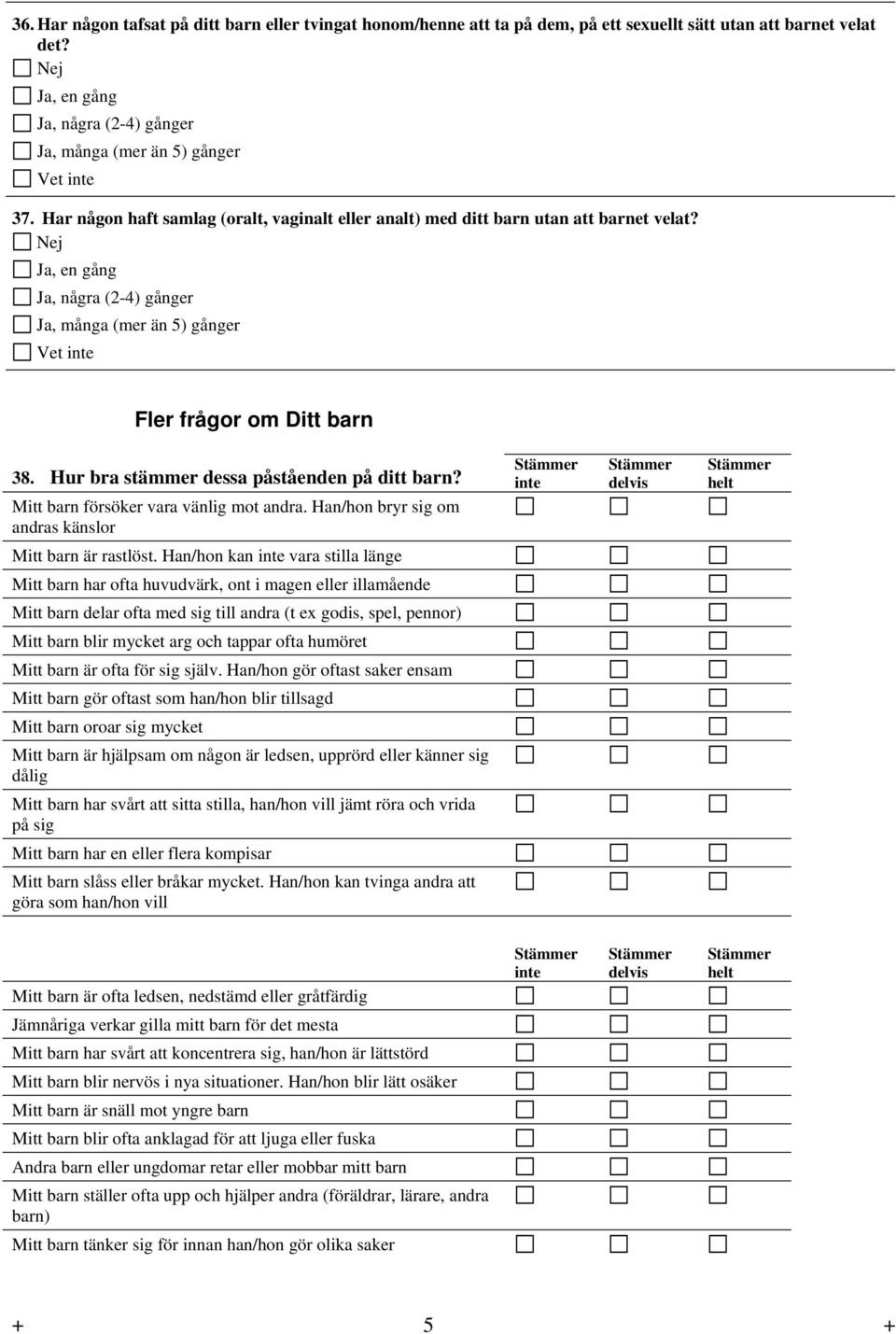 36. Har någon tafsat på ditt barn eller tvingat honom/henne att ta på dem, på ett sexuellt sätt utan att barnet velat det?

☐ Nej
☐ Ja, en gång
☐ Ja, några (2-4) gånger
☐ Ja, många (mer än 5) gånger
☐ Vet inte

37. Har någon haft samlag (oralt, vaginalt eller analt) med ditt barn utan att barnet velat?

☐ Nej
☐ Ja, en gång
☐ Ja, några (2-4) gånger
☐ Ja, många (mer än 5) gånger
☐ Vet inte

Fler frågor om Ditt barn

| 38. Hur bra stämmer dessa påståenden på ditt barn? | Stämmer inte | Stämmer delvis | Stämmer helt |
|---|---|---|---|
| Mitt barn försöker vara vänlig mot andra. Han/hon bryr sig om andras känslor | ☐ | ☐ | ☐ |
| Mitt barn är rastlöst. Han/hon kan inte vara stilla länge | ☐ | ☐ | ☐ |
| Mitt barn har ofta huvudvärk, ont i magen eller illamående | ☐ | ☐ | ☐ |
| Mitt barn delar ofta med sig till andra (t ex godis, spel, pennor) | ☐ | ☐ | ☐ |
| Mitt barn blir mycket arg och tappar ofta humöret | ☐ | ☐ | ☐ |
| Mitt barn är ofta för sig själv. Han/hon gör oftast saker ensam | ☐ | ☐ | ☐ |
| Mitt barn gör oftast som han/hon blir tillsagd | ☐ | ☐ | ☐ |
| Mitt barn oroar sig mycket | ☐ | ☐ | ☐ |
| Mitt barn är hjälpsam om någon är ledsen, upprörd eller känner sig dålig | ☐ | ☐ | ☐ |
| Mitt barn har svårt att sitta stilla, han/hon vill jämt röra och vrida på sig | ☐ | ☐ | ☐ |
| Mitt barn har en eller flera kompisar | ☐ | ☐ | ☐ |
| Mitt barn slåss eller bråkar mycket. Han/hon kan tvinga andra att göra som han/hon vill | ☐ | ☐ | ☐ |

| | Stämmer inte | Stämmer delvis | Stämmer helt |
|---|---|---|---|
| Mitt barn är ofta ledsen, nedstämd eller gråtfärdig | ☐ | ☐ | ☐ |
| Jämnåriga verkar gilla mitt barn för det mesta | ☐ | ☐ | ☐ |
| Mitt barn har svårt att koncentrera sig, han/hon är lättstörd | ☐ | ☐ | ☐ |
| Mitt barn blir nervös i nya situationer. Han/hon blir lätt osäker | ☐ | ☐ | ☐ |
| Mitt barn är snäll mot yngre barn | ☐ | ☐ | ☐ |
| Mitt barn blir ofta anklagad för att ljuga eller fuska | ☐ | ☐ | ☐ |
| Andra barn eller ungdomar retar eller mobbar mitt barn | ☐ | ☐ | ☐ |
| Mitt barn ställer ofta upp och hjälper andra (föräldrar, lärare, andra barn) | ☐ | ☐ | ☐ |
| Mitt barn tänker sig för innan han/hon gör olika saker | ☐ | ☐ | ☐ |

+ 5 +